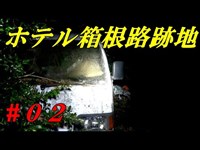 ホテル箱根路跡地

＃０２